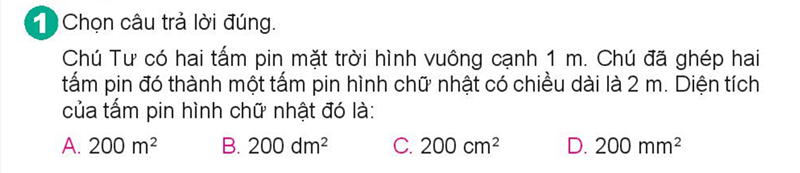 1 Chọn câu trả lời đúng.

Chú Tư có hai tấm pin mặt trời hình vuông cạnh 1 m. Chú đã ghép hai tấm pin đó thành một tấm pin hình chữ nhật có chiều dài là 2 m. Diện tích của tấm pin hình chữ nhật đó là:

A. 200 $m^2$ B. 200 $dm^2$ C. 200 $cm^2$ D. 200 $mm^2$